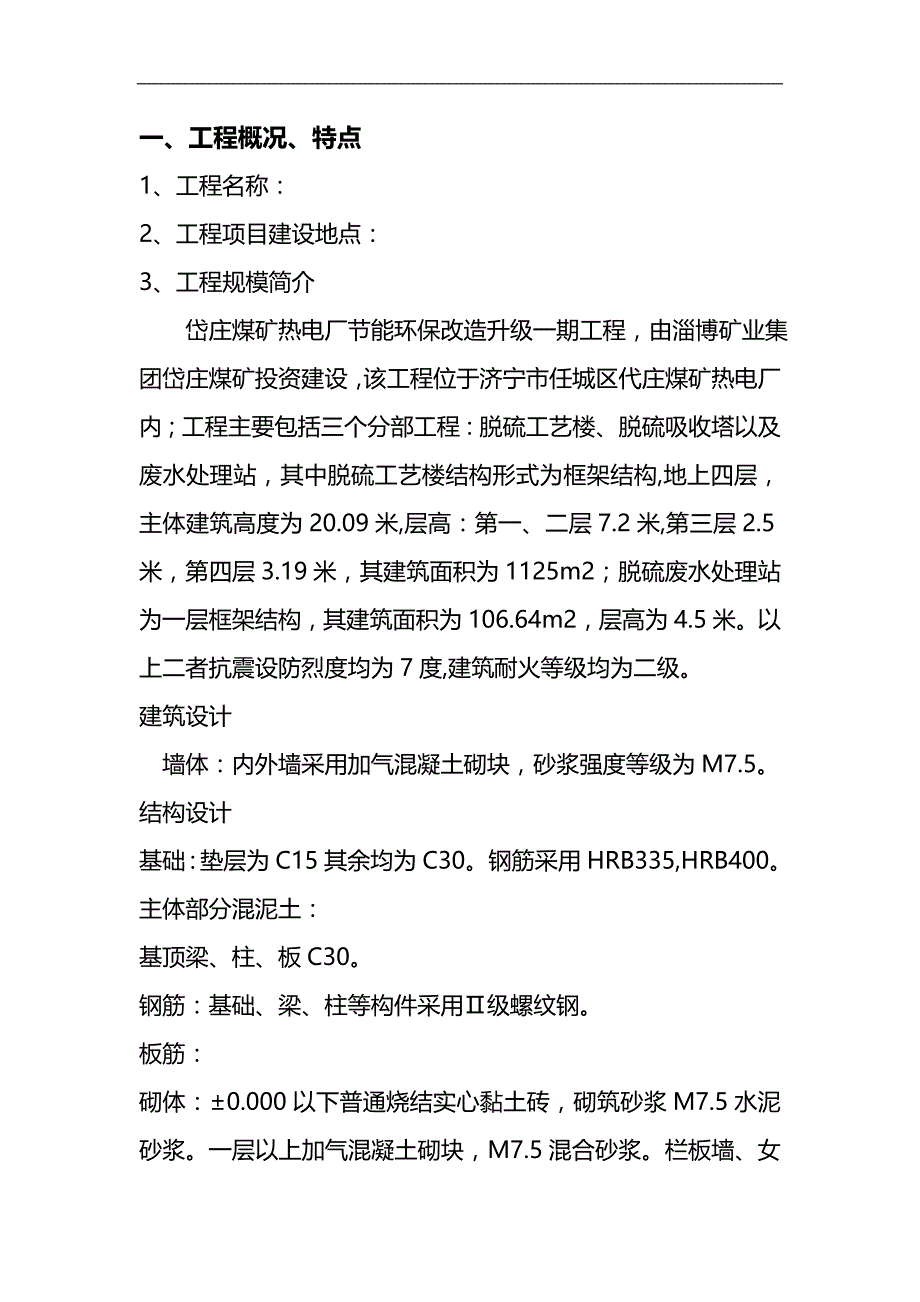 一、工程概况、特点

1、工程名称：

2、工程项目建设地点：

3、工程规模简介

岱庄煤矿热电厂节能环保改造升级一期工程，由淄博矿业集团岱庄煤矿投资建设，该工程位于济宁市任城区代庄煤矿热电厂内；工程主要包括三个分部工程：脱硫工艺楼、脱硫吸收塔以及废水处理站，其中脱硫工艺楼结构形式为框架结构,地上四层，主体建筑高度为 20.09 米,层高：第一、二层 7.2 米,第三层 2.5 米，第四层 3.19 米，其建筑面积为 1125m2；脱硫废水处理站为一层框架结构，其建筑面积为 106.64m2，层高为 4.5 米。以上二者抗震设防烈度均为 7 度,建筑耐火等级均为二级。

建筑设计

墙体：内外墙采用加气混凝土砌块，砂浆强度等级为 M7.5。

结构设计

基础：垫层为 C15 其余均为 C30。钢筋采用 HRB335,HRB400。

主体部分混泥土：

基顶梁、柱、板 C30。

钢筋：基础、梁、柱等构件采用Ⅱ级螺纹钢。

板筋：

砌体：±0.000 以下普通烧结实心黏土砖，砌筑砂浆 M7.5 水泥砂浆。一层以上加气混凝土砌块，M7.5 混合砂浆。栏板墙、女